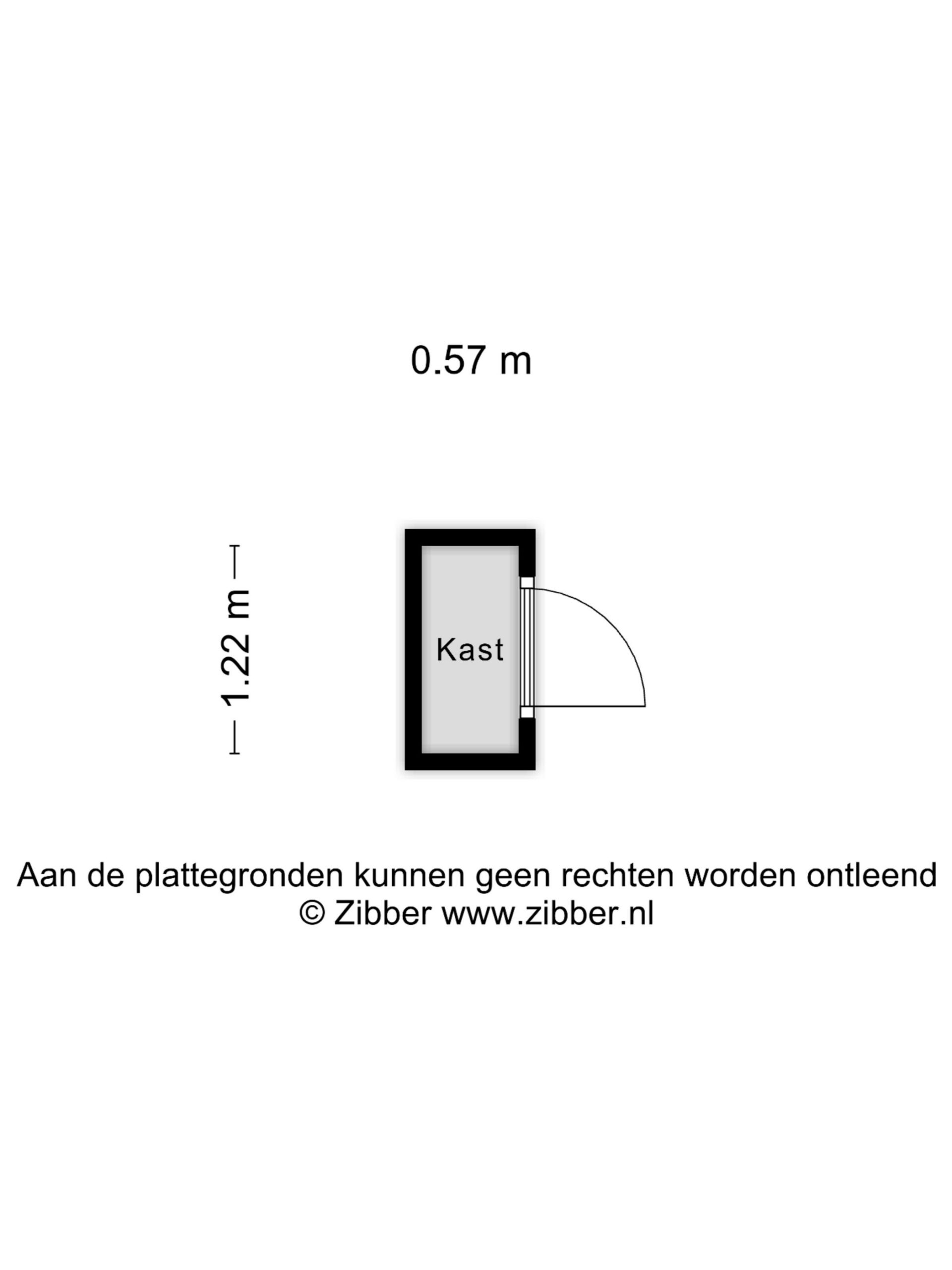 0.57 m

1.22 m

Kast

Aan de plattegronden kunnen geen rechten worden ontleend
© Zibber www.zibber.nl